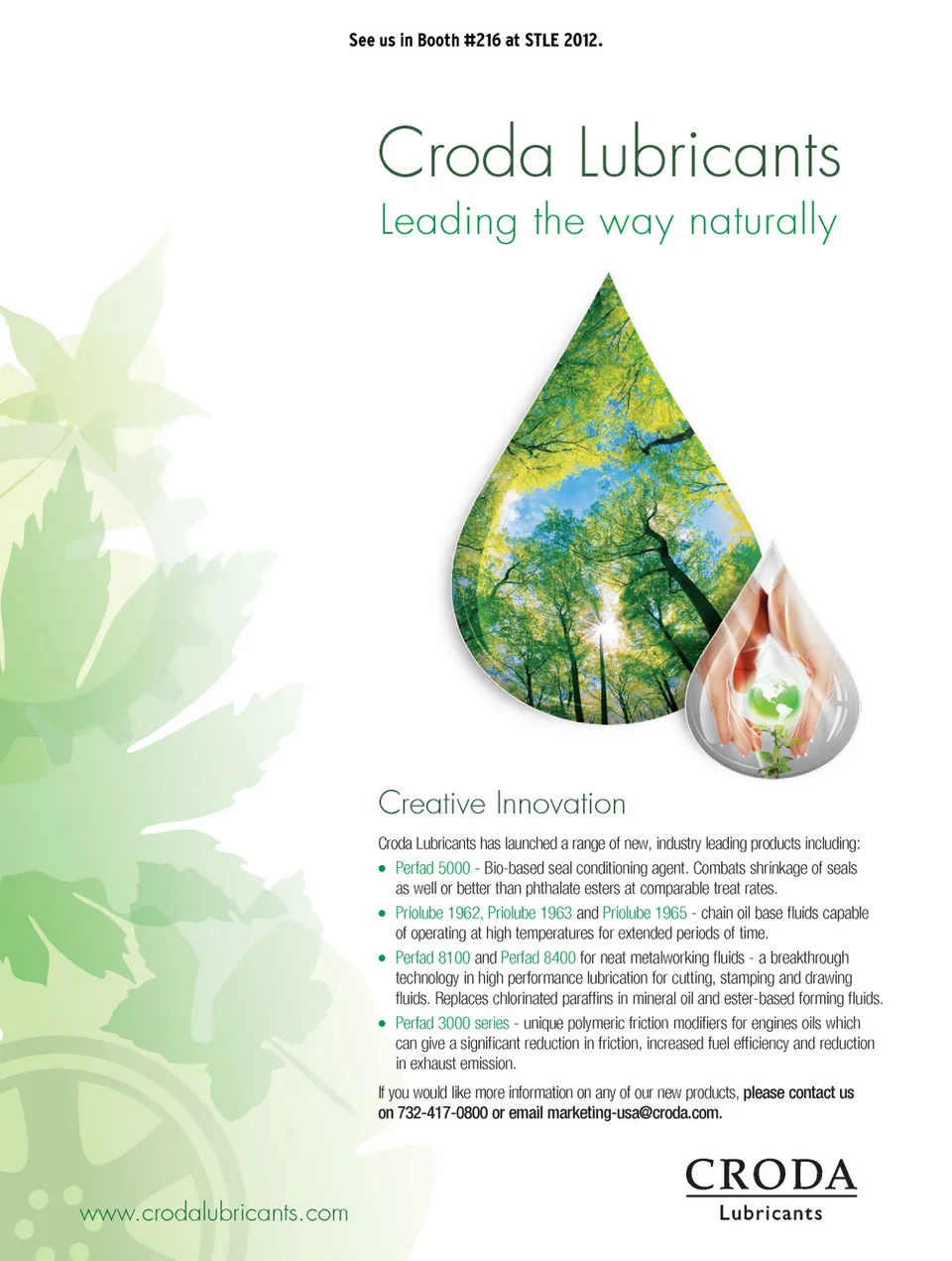 See us in Booth #216 at STLE 2012.

Croda Lubricants

Leading the way naturally

Creative Innovation

Croda Lubricants has launched a range of new, industry leading products including:

• Perfad 5000 - Bio-based seal conditioning agent. Combats shrinkage of seals as well or better than phthalate esters at comparable treat rates.
• Priolube 1962, Priolube 1963 and Priolube 1965 - chain oil base fluids capable of operating at high temperatures for extended periods of time.
• Perfad 8100 and Perfad 8400 for neat metalworking fluids - a breakthrough technology in high performance lubrication for cutting, stamping and drawing fluids. Replaces chlorinated paraffins in mineral oil and ester-based forming fluids.
• Perfad 3000 series - unique polymeric friction modifiers for engines oils which can give a significant reduction in friction, increased fuel efficiency and reduction in exhaust emission.

If you would like more information on any of our new products, please contact us on 732-417-0800 or email marketing-usa@croda.com.

www.crodalubricants.com

CRODA
Lubricants